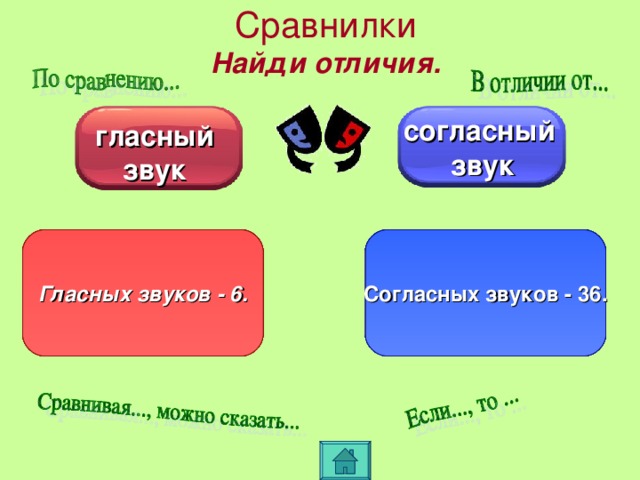 Сравнилки
Найди отличия.

По сравнению...

В отличии от...

гласный звук

согласный звук

Гласных звуков - 6.

Согласных звуков - 36.

Сравнивая..., можно сказать...

Если..., то ...